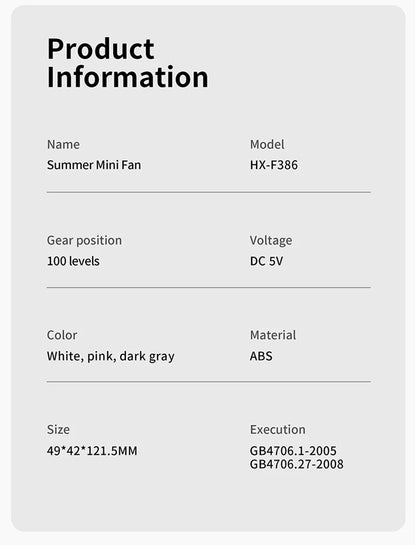 Product Information

Name
Summer Mini Fan

Model
HX-F386

Gear position
100 levels

Voltage
DC 5V

Color
White, pink, dark gray

Material
ABS

Size
49*42*121.5MM

Execution
GB4706.1-2005
GB4706.27-2008